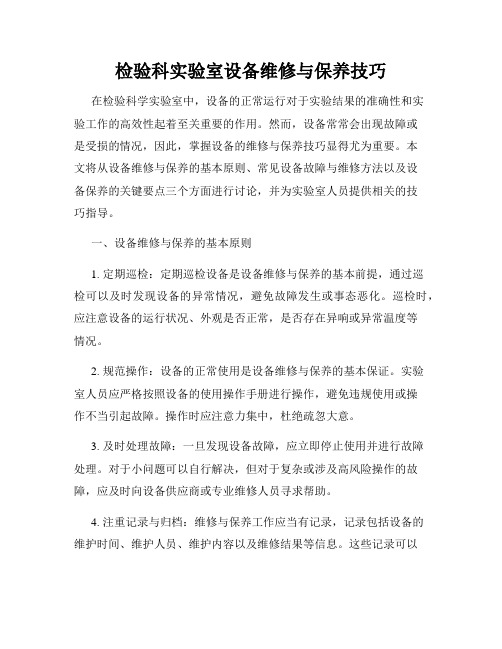 检验科实验室设备维修与保养技巧

在检验科学实验室中，设备的正常运行对于实验结果的准确性和实验工作的高效性起着至关重要的作用。然而，设备常常会出现故障或是受损的情况，因此，掌握设备的维修与保养技巧显得尤为重要。本文将从设备维修与保养的基本原则、常见设备故障与维修方法以及设备保养的关键要点三个方面进行讨论，并为实验室人员提供相关的技巧指导。

一、设备维修与保养的基本原则

1. 定期巡检：定期巡检设备是设备维修与保养的基本前提，通过巡检可以及时发现设备的异常情况，避免故障发生或事态恶化。巡检时，应注意设备的运行状况、外观是否正常，是否存在异响或异常温度等情况。

2. 规范操作：设备的正常使用是设备维修与保养的基本保证。实验室人员应严格按照设备的使用操作手册进行操作，避免违规使用或操作不当引起故障。操作时应注意力集中，杜绝疏忽大意。

3. 及时处理故障：一旦发现设备故障，应立即停止使用并进行故障处理。对于小问题可以自行解决，但对于复杂或涉及高风险操作的故障，应及时向设备供应商或专业维修人员寻求帮助。

4. 注重记录与归档：维修与保养工作应当有记录，记录包括设备的维护时间、维护人员、维护内容以及维修结果等信息。这些记录可以